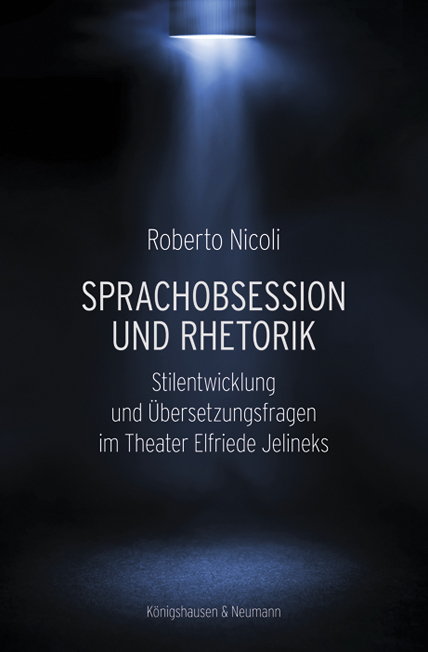 Roberto Nicoli

SPRACHOBSESSION UND RHETORIK

Stilentwicklung und Übersetzungsfragen im Theater Elfriede Jelineks

Königshausen & Neumann